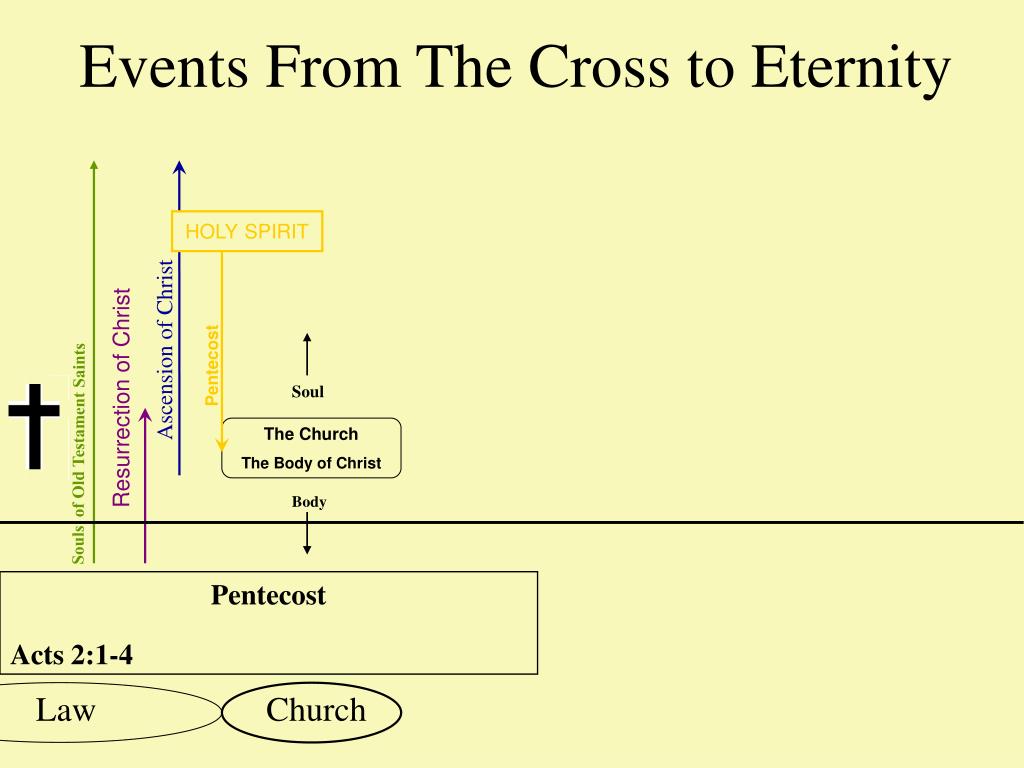 Events From The Cross to Eternity

Souls of Old Testament Saints

Resurrection of Christ

Ascension of Christ

HOLY SPIRIT

Pentecost

Soul

The Church

The Body of Christ

Body

Pentecost

Acts 2:1-4

Law

Church